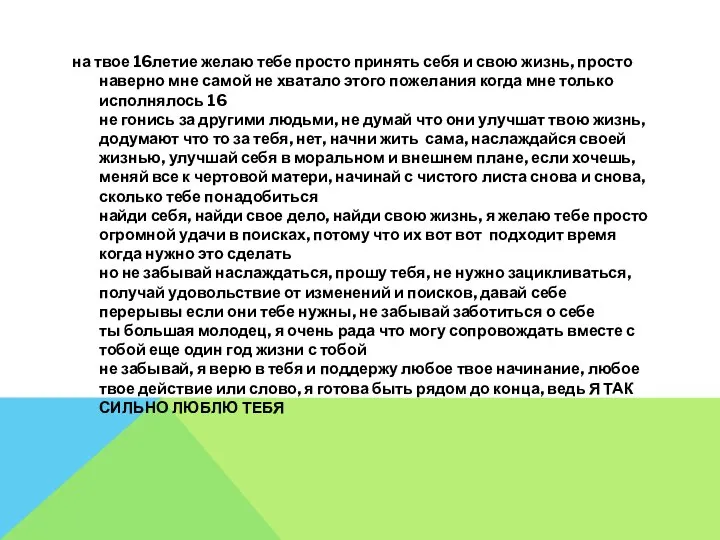 на твое 16летие желаю тебе просто принять себя и свою жизнь, просто наверно мне самой не хватало этого пожелания когда мне только исполнялось 16
не гонись за другими людьми, не думай что они улучшат твою жизнь, додумают что то за тебя, нет, начни жить сама, наслаждайся своей жизнью, улучшай себя в моральном и внешнем плане, если хочешь, меняй все к чертовой матери, начинай с чистого листа снова и снова, сколько тебе понадобиться
найди себя, найди свое дело, найди свою жизнь, я желаю тебе просто огромной удачи в поисках, потому что их вот вот подходит время когда нужно это сделать
но не забывай наслаждаться, прошу тебя, не нужно зацикливаться, получай удовольствие от изменений и поисков, давай себе перерывы если они тебе нужны, не забывай заботиться о себе
ты большая молодец, я очень рада что могу сопровождать вместе с тобой еще один год жизни с тобой
не забывай, я верю в тебя и поддержу любое твое начинание, любое твое действие или слово, я готова быть рядом до конца, ведь Я ТАК СИЛЬНО ЛЮБЛЮ ТЕБЯ